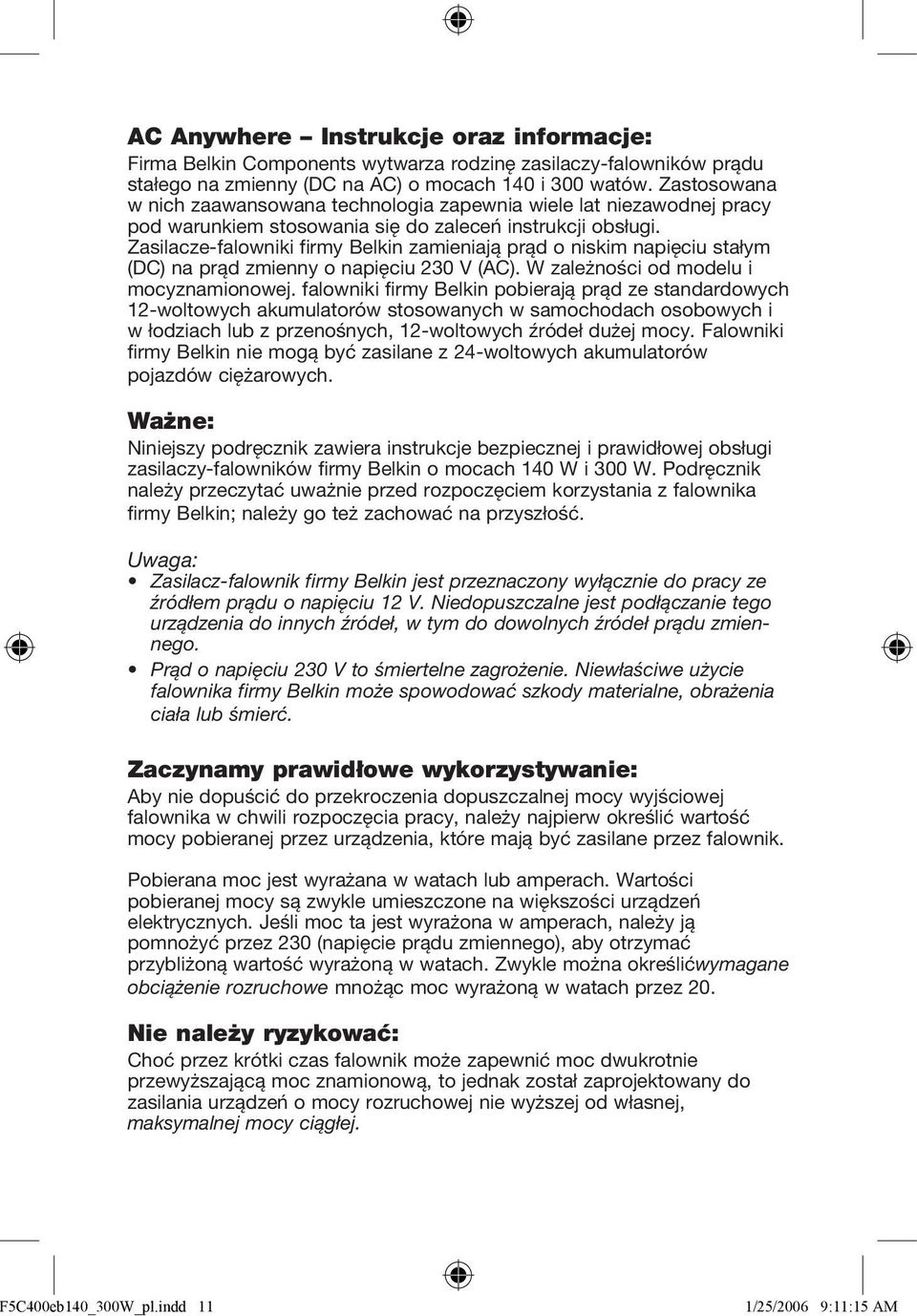 AC Anywhere – Instrukcje oraz informacje:
Firma Belkin Components wytwarza rodzinę zasilaczy-falowników prądu stałego na zmienny (DC na AC) o mocach 140 i 300 watów. Zastosowana w nich zaawansowana technologia zapewnia wiele lat niezawodnej pracy pod warunkiem stosowania się do zaleceń instrukcji obsługi. Zasilacze-falowniki firmy Belkin zamieniają prąd o niskim napięciu stałym (DC) na prąd zmienny o napięciu 230 V (AC). W zależności od modelu i mocyznamionowej. falowniki firmy Belkin pobierają prąd ze standardowych 12-woltowych akumulatorów stosowanych w samochodach osobowych i w łodziach lub z przenośnych, 12-woltowych źródeł dużej mocy. Falowniki firmy Belkin nie mogą być zasilane z 24-woltowych akumulatorów pojazdów ciężarowych.

Ważne:
Niniejszy podręcznik zawiera instrukcje bezpiecznej i prawidłowej obsługi zasilaczy-falowników firmy Belkin o mocach 140 W i 300 W. Podręcznik należy przeczytać uważnie przed rozpoczęciem korzystania z falownika firmy Belkin; należy go też zachować na przyszłość.

Uwaga:
• Zasilacz-falownik firmy Belkin jest przeznaczony wyłącznie do pracy ze źródłem prądu o napięciu 12 V. Niedopuszczalne jest podłączanie tego urządzenia do innych źródeł, w tym do dowolnych źródeł prądu zmiennego.
• Prąd o napięciu 230 V to śmiertelne zagrożenie. Niewłaściwe użycie falownika firmy Belkin może spowodować szkody materialne, obrażenia ciała lub śmierć.

Zaczynamy prawidłowe wykorzystywanie:
Aby nie dopuścić do przekroczenia dopuszczalnej mocy wyjściowej falownika w chwili rozpoczęcia pracy, należy najpierw określić wartość mocy pobieranej przez urządzenia, które mają być zasilane przez falownik.

Pobierana moc jest wyrażana w watach lub amperach. Wartości pobieranej mocy są zwykle umieszczone na większości urządzeń elektrycznych. Jeśli moc ta jest wyrażona w amperach, należy ją pomnożyć przez 230 (napięcie prądu zmiennego), aby otrzymać przybliżoną wartość wyrażoną w watach. Zwykle można określićwymagane obciążenie rozruchowe mnożąc moc wyrażoną w watach przez 20.

Nie należy ryzykować:
Choć przez krótki czas falownik może zapewnić moc dwukrotnie przewyższającą moc znamionową, to jednak został zaprojektowany do zasilania urządzeń o mocy rozruchowej nie wyższej od własnej, maksymalnej mocy ciągłej.

F5C400eb140_300W_pl.indd 11 1/25/2006 9:11:15 AM